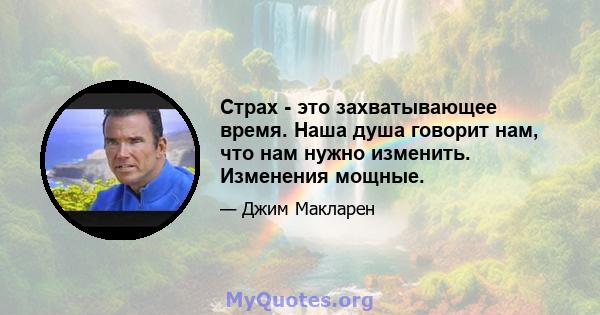 Страх - это захватывающее время. Наша душа говорит нам, что нам нужно изменить. Изменения мощные.

— Джим Макларен

MyQuotes.org